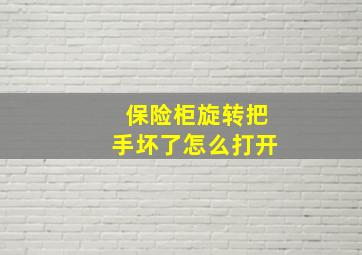 保险柜旋转把手坏了怎么打开